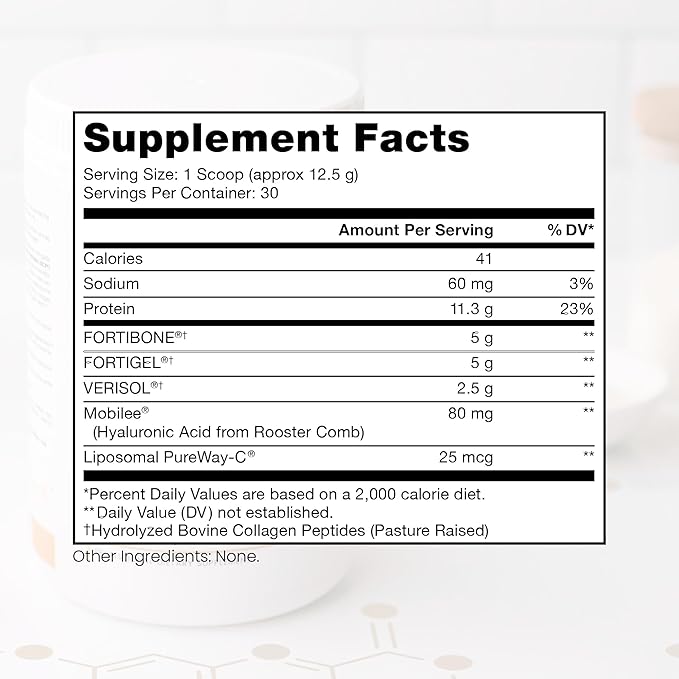 Supplement Facts

Serving Size: 1 Scoop (approx 12.5 g)
Servings Per Container: 30

| | Amount Per Serving | % DV* |
|---|---|---|
| Calories | 41 | |
| Sodium | 60 mg | 3% |
| Protein | 11.3 g | 23% |
| FORTIBONE®† | 5 g | ** |
| FORTIGEL®† | 5 g | ** |
| VERISOL®† | 2.5 g | ** |
| Mobilee® (Hyaluronic Acid from Rooster Comb) | 80 mg | ** |
| Liposomal PureWay-C® | 25 mcg | ** |

*Percent Daily Values are based on a 2,000 calorie diet.
**Daily Value (DV) not established.
†Hydrolyzed Bovine Collagen Peptides (Pasture Raised)

Other Ingredients: None.